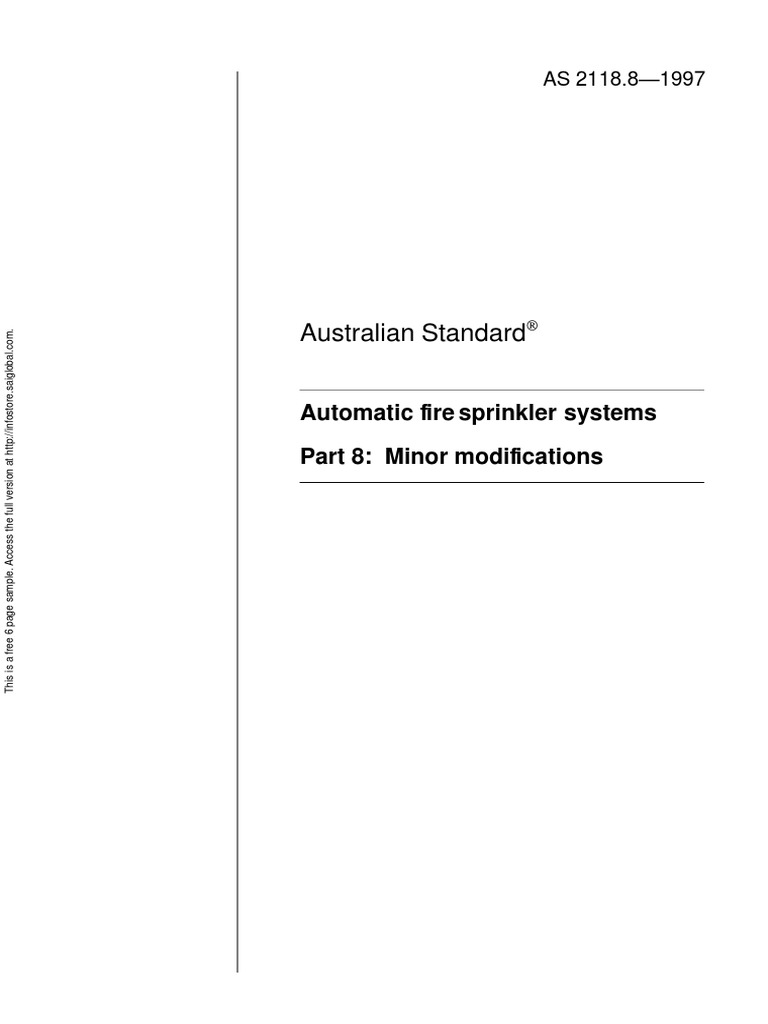 This is a free 6 page sample. Access the full version at http://infostore.saiglobal.com.

AS 2118.8—1997

Australian Standard®

Automatic fire sprinkler systems

Part 8: Minor modifications